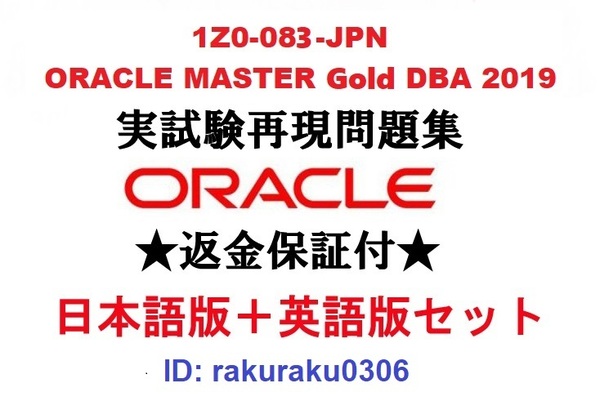 1Z0-083-JPN
ORACLE MASTER Gold DBA 2019
実試験再現問題集
ORACLE
★返金保証付★
日本語版＋英語版セット
ID: rakuraku0306